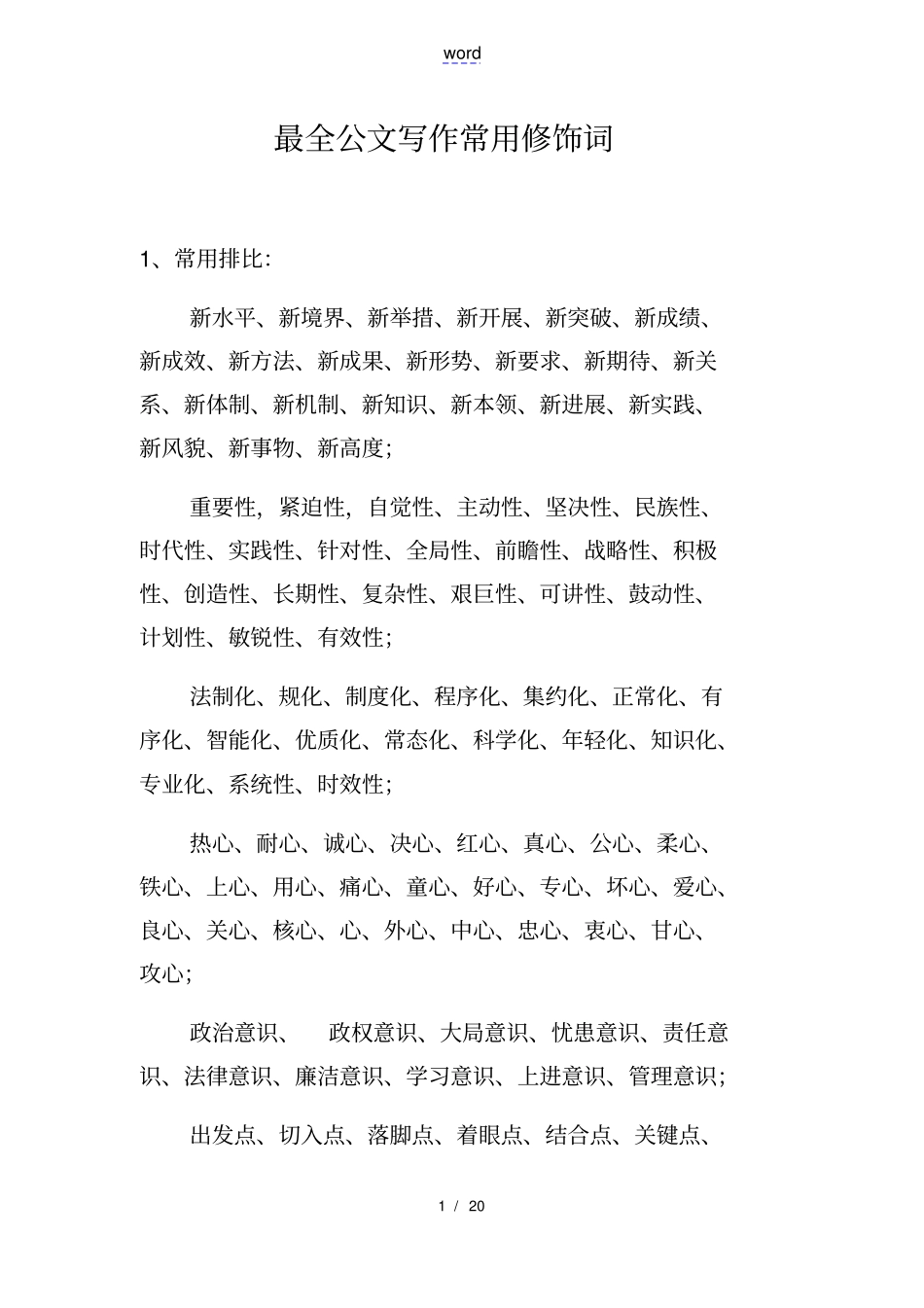 word

最全公文写作常用修饰词

1、常用排比:

新水平、新境界、新举措、新开展、新突破、新成绩、新成效、新方法、新成果、新形势、新要求、新期待、新关系、新体制、新机制、新知识、新本领、新进展、新实践、新风貌、新事物、新高度;

重要性, 紧迫性, 自觉性、主动性、坚决性、民族性、时代性、实践性、针对性、全局性、前瞻性、战略性、积极性、创造性、长期性、复杂性、艰巨性、可讲性、鼓动性、计划性、敏锐性、有效性;

法制化、规化、制度化、程序化、集约化、正常化、有序化、智能化、优质化、常态化、科学化、年轻化、知识化、专业化、系统性、时效性;

热心、耐心、诚心、决心、红心、真心、公心、柔心、铁心、上心、用心、痛心、童心、好心、专心、坏心、爱心、良心、关心、核心、心、外心、中心、忠心、衷心、甘心、攻心;

政治意识、 政权意识、大局意识、忧患意识、责任意识、法律意识、廉洁意识、学习意识、上进意识、管理意识;

出发点、切入点、落脚点、着眼点、结合点、关键点、

1 / 20